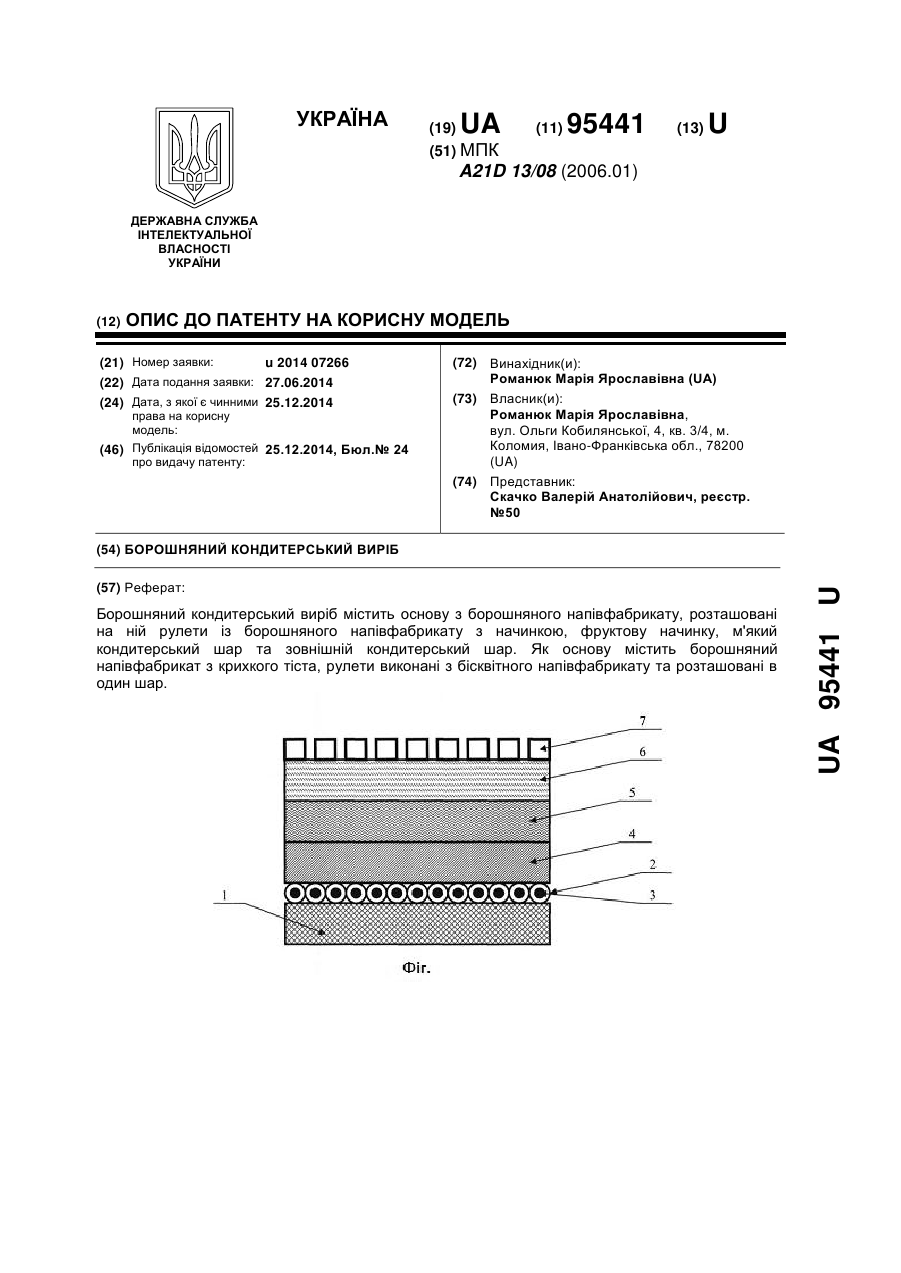 ДЕРЖАВНА СЛУЖБА ІНТЕЛЕКТУАЛЬНОЇ ВЛАСНОСТІ УКРАЇНИ

УКРАЇНА

(19) UA (11) 95441 (13) U

(51) МПК
A21D 13/08 (2006.01)

(12) ОПИС ДО ПАТЕНТУ НА КОРИСНУ МОДЕЛЬ

(21) Номер заявки: u 2014 07266
(22) Дата подання заявки: 27.06.2014
(24) Дата, з якої є чинними права на корисну модель: 25.12.2014
(46) Публікація відомостей про видачу патенту: 25.12.2014, Бюл.№ 24

(72) Винахідник(и):
Романюк Марія Ярославівна (UA)
(73) Власник(и):
Романюк Марія Ярославівна, вул. Ольги Кобилянської, 4, кв. 3/4, м. Коломия, Івано-Франківська обл., 78200 (UA)
(74) Представник:
Скачко Валерій Анатолійович, реєстр. №50

(54) БОРОШНЯНИЙ КОНДИТЕРСЬКИЙ ВИРІБ

(57) Реферат:

Борошняний кондитерський виріб містить основу з борошняного напівфабрикату, розташовані на ній рулети із борошняного напівфабрикату з начинкою, фруктову начинку, м'який кондитерський шар та зовнішній кондитерський шар. Як основу містить борошняний напівфабрикат з крихкого тіста, рулети виконані з бісквітного напівфабрикату та розташовані в один шар.

7
6
5
4
2
3
1

Фіг.

UA 95441 U